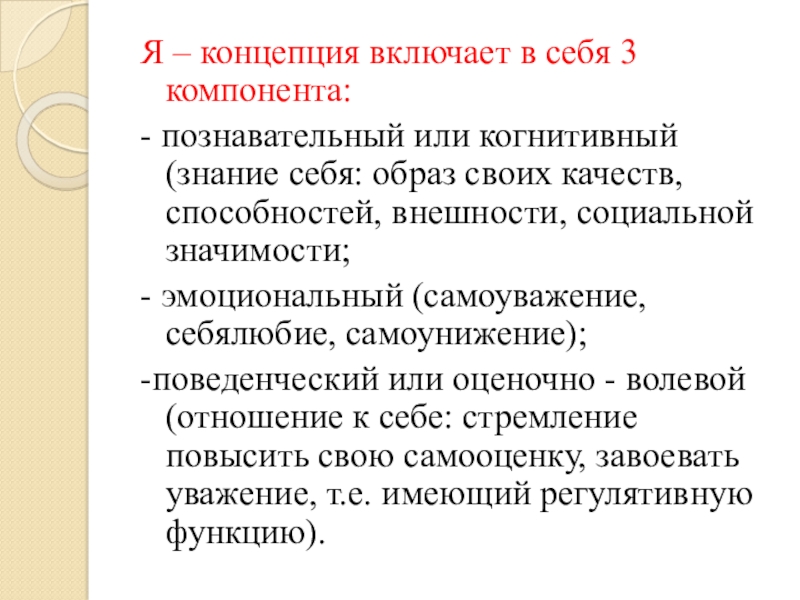 Я – концепция включает в себя 3 компонента:

- познавательный или когнитивный (знание себя: образ своих качеств, способностей, внешности, социальной значимости;

- эмоциональный (самоуважение, себялюбие, самоунижение);

-поведенческий или оценочно - волевой (отношение к себе: стремление повысить свою самооценку, завоевать уважение, т.е. имеющий регулятивную функцию).